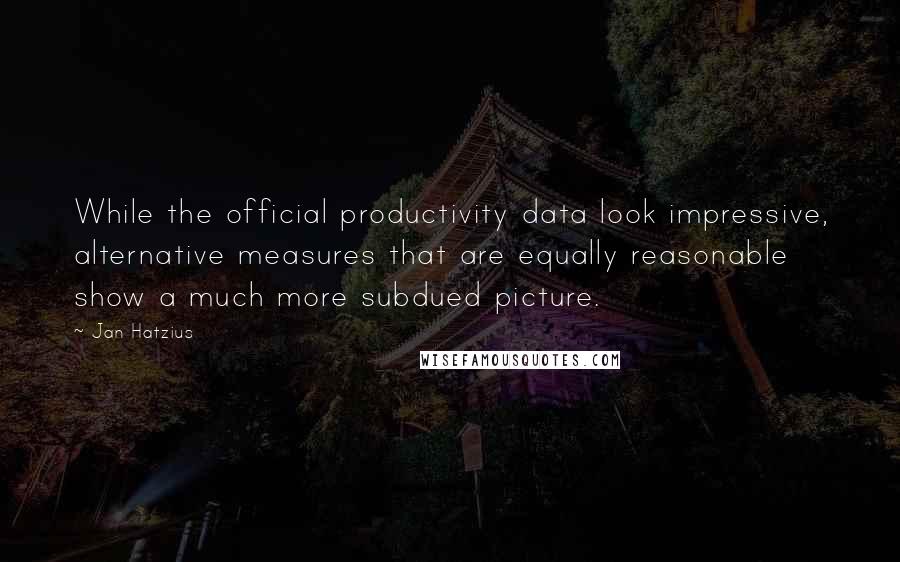 While the official productivity data look impressive, alternative measures that are equally reasonable show a much more subdued picture.

~ Jan Hatzius

WISEFAMOUSQUOTES.COM